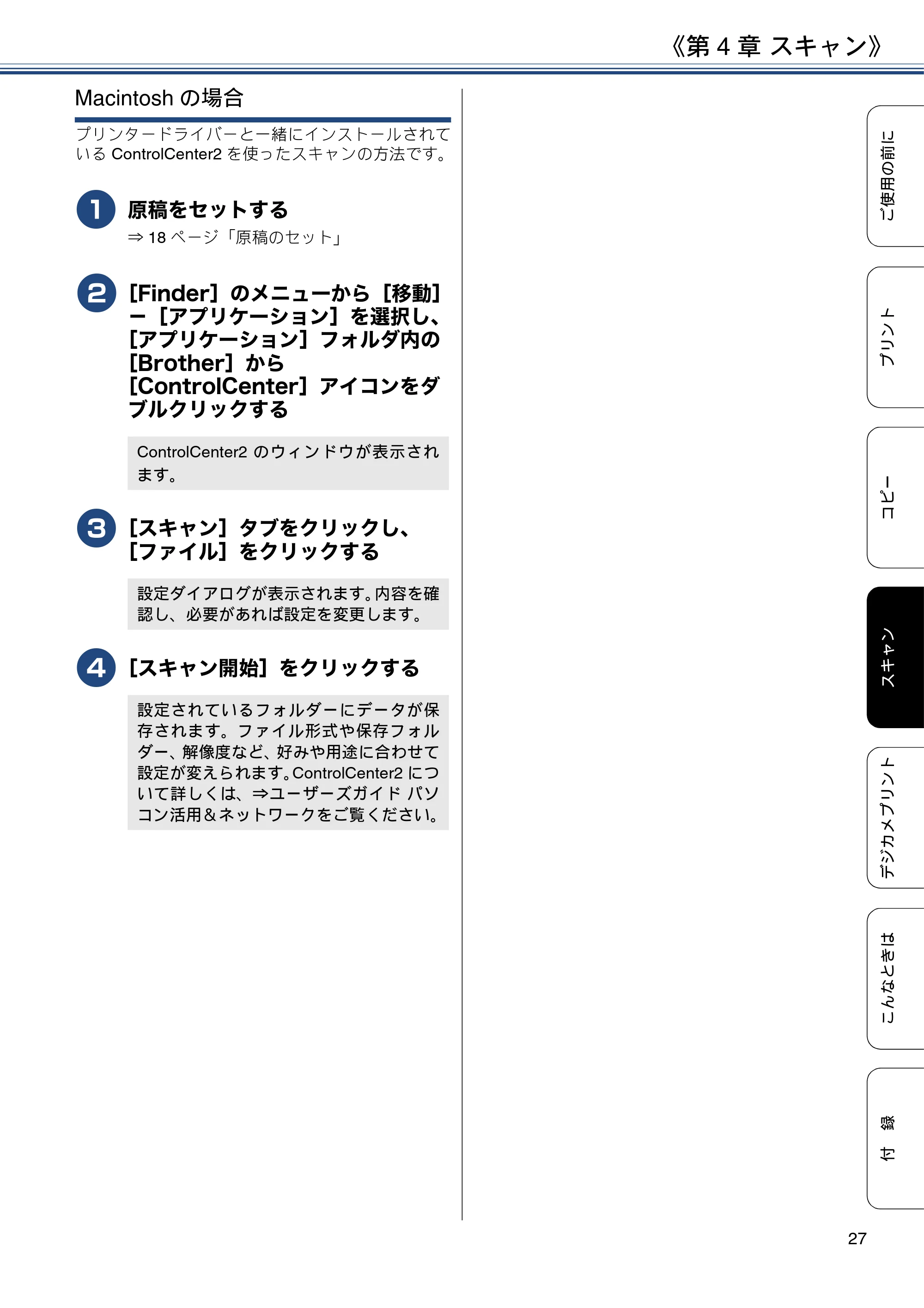 《第4章 スキャン》

Macintoshの場合

プリンタードライバーと一緒にインストールされているControlCenter2を使ったスキャンの方法です。

1 原稿をセットする
⇒18ページ「原稿のセット」

2 [Finder]のメニューから[移動]ー[アプリケーション]を選択し、[アプリケーション]フォルダ内の[Brother]から[ControlCenter]アイコンをダブルクリックする

ControlCenter2のウィンドウが表示されます。

3 [スキャン]タブをクリックし、[ファイル]をクリックする

設定ダイアログが表示されます。内容を確認し、必要があれば設定を変更します。

4 [スキャン開始]をクリックする

設定されているフォルダーにデータが保存されます。ファイル形式や保存フォルダー、解像度など、好みや用途に合わせて設定が変えられます。ControlCenter2について詳しくは、⇒ユーザーズガイド パソコン活用&ネットワークをご覧ください。

ご使用の前に
プリント
コピー
スキャン
デジカメプリント
こんなときは
付 録

27